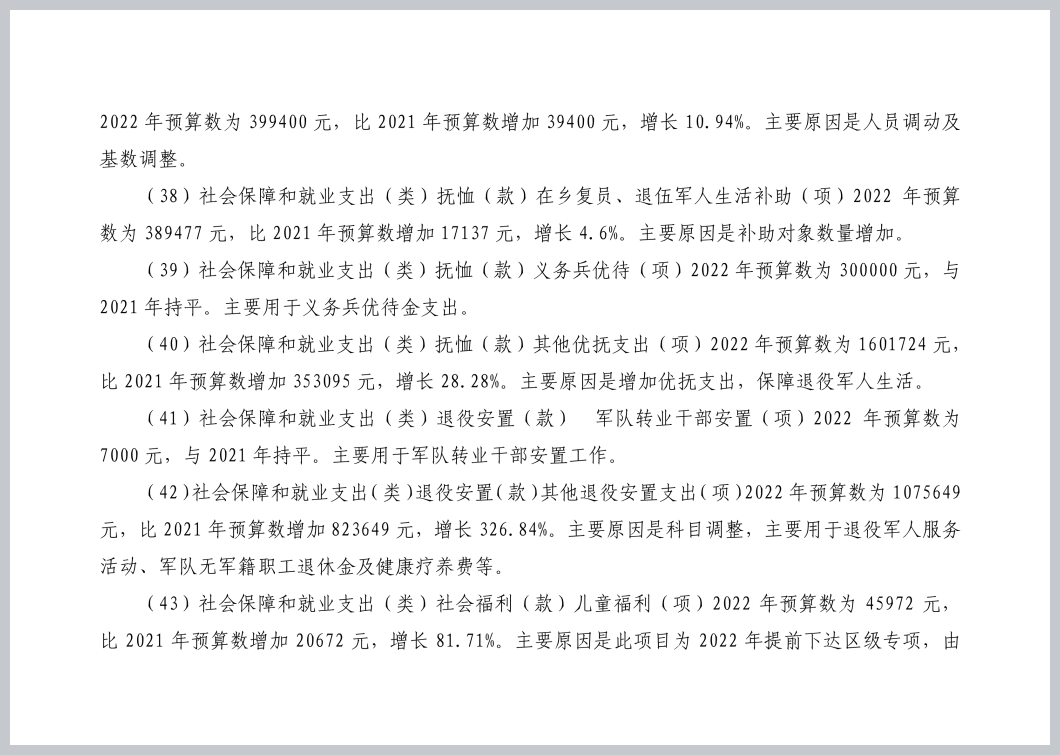 2022 年预算数为 399400 元，比 2021 年预算数增加 39400 元，增长 10.94%。主要原因是人员调动及基数调整。

（38）社会保障和就业支出（类）抚恤（款）在乡复员、退伍军人生活补助（项）2022 年预算数为 389477 元，比 2021 年预算数增加 17137 元，增长 4.6%。主要原因是补助对象数量增加。

（39）社会保障和就业支出（类）抚恤（款）义务兵优待（项）2022 年预算数为 300000 元，与 2021 年持平。主要用于义务兵优待金支出。

（40）社会保障和就业支出（类）抚恤（款）其他优抚支出（项）2022 年预算数为 1601724 元，比 2021 年预算数增加 353095 元，增长 28.28%。主要原因是增加优抚支出，保障退役军人生活。

（41）社会保障和就业支出（类）退役安置（款） 军队转业干部安置（项）2022 年预算数为 7000 元，与 2021 年持平。主要用于军队转业干部安置工作。

（42）社会保障和就业支出（类）退役安置（款）其他退役安置支出（项）2022 年预算数为 1075649 元，比 2021 年预算数增加 823649 元，增长 326.84%。主要原因是科目调整，主要用于退役军人服务活动、军队无军籍职工退休金及健康疗养费等。

（43）社会保障和就业支出（类）社会福利（款）儿童福利（项）2022 年预算数为 45972 元，比 2021 年预算数增加 20672 元，增长 81.71%。主要原因是此项目为 2022 年提前下达区级专项，由